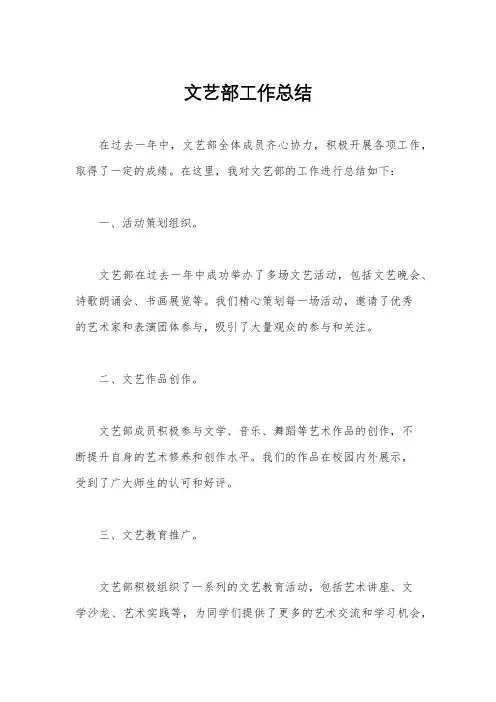 文艺部工作总结

在过去一年中，文艺部全体成员齐心协力，积极开展各项工作，取得了一定的成绩。在这里，我对文艺部的工作进行总结如下：

一、活动策划组织。

文艺部在过去一年中成功举办了多场文艺活动，包括文艺晚会、诗歌朗诵会、书画展览等。我们精心策划每一场活动，邀请了优秀的艺术家和表演团体参与，吸引了大量观众的参与和关注。

二、文艺作品创作。

文艺部成员积极参与文学、音乐、舞蹈等艺术作品的创作，不断提升自身的艺术修养和创作水平。我们的作品在校园内外展示，受到了广大师生的认可和好评。

三、文艺教育推广。

文艺部积极组织了一系列的文艺教育活动，包括艺术讲座、文学沙龙、艺术实践等，为同学们提供了更多的艺术交流和学习机会，